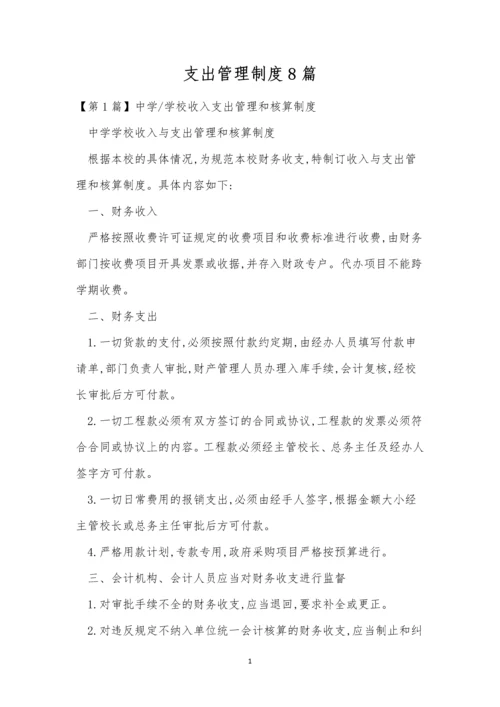 支出管理制度8篇

【第1篇】中学/学校收入支出管理和核算制度

中学学校收入与支出管理和核算制度

根据本校的具体情况,为规范本校财务收支,特制订收入与支出管理和核算制度。具体内容如下:

一、财务收入

严格按照收费许可证规定的收费项目和收费标准进行收费,由财务部门按收费项目开具发票或收据,并存入财政专户。代办项目不能跨学期收费。

二、财务支出

1.一切货款的支付,必须按照付款约定期,由经办人员填写付款申请单,部门负责人审批,财产管理人员办理入库手续,会计复核,经校长审批后方可付款。

2.一切工程款必须有双方签订的合同或协议,工程款的发票必须符合合同或协议上的内容。工程款必须经主管校长、总务主任及经办人签字方可付款。

3.一切日常费用的报销支出,必须由经手人签字,根据金额大小经主管校长或总务主任审批后方可付款。

4.严格用款计划,专款专用,政府采购项目严格按预算进行。

三、会计机构、会计人员应当对财务收支进行监督

1.对审批手续不全的财务收支,应当退回,要求补全或更正。

2.对违反规定不纳入单位统一会计核算的财务收支,应当制止和纠

1